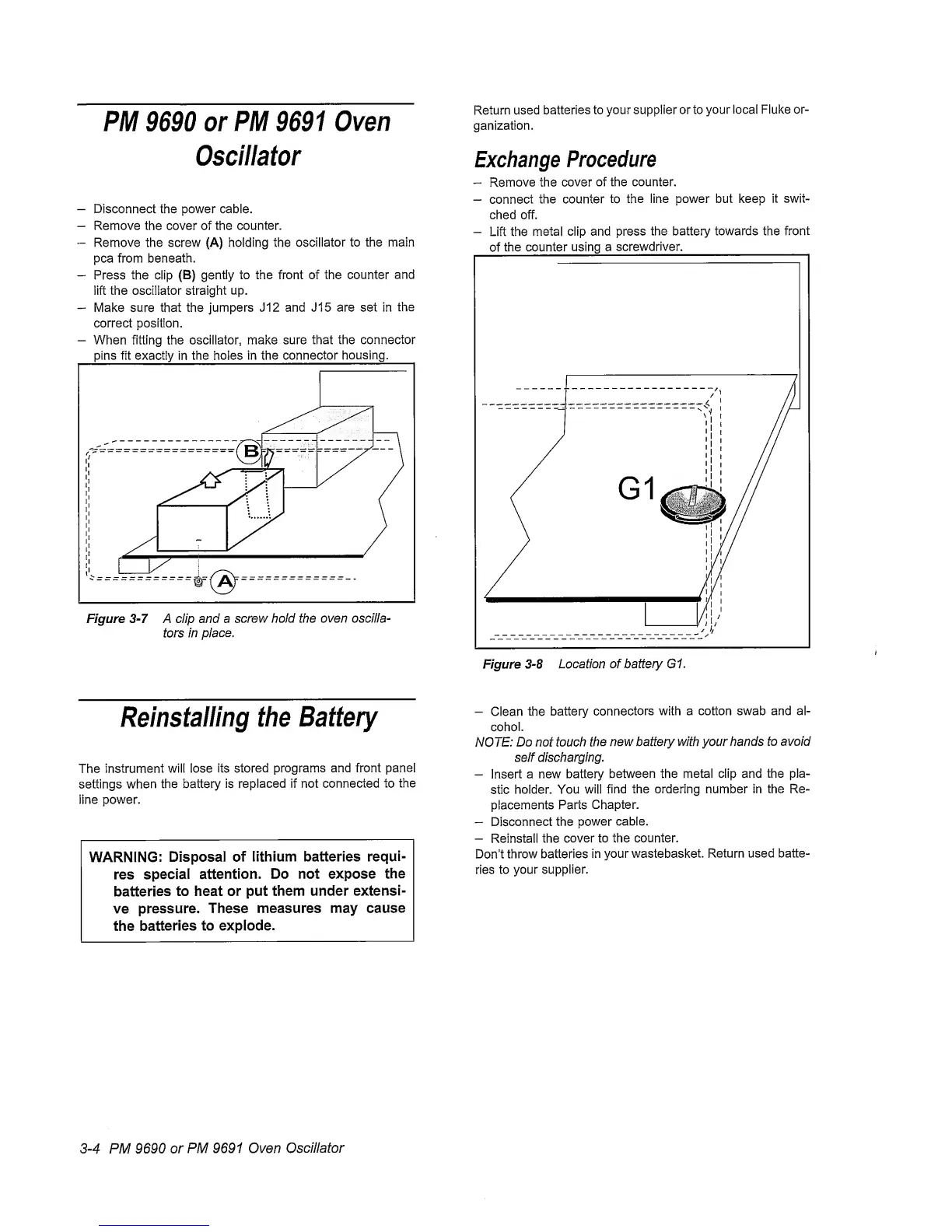 PM 9690 or PM 9691 Oven Oscillator

– Disconnect the power cable.
– Remove the cover of the counter.
– Remove the screw (A) holding the oscillator to the main pca from beneath.
– Press the clip (B) gently to the front of the counter and lift the oscillator straight up.
– Make sure that the jumpers J12 and J15 are set in the correct position.
– When fitting the oscillator, make sure that the connector pins fit exactly in the holes in the connector housing.

B

A

Figure 3-7 A clip and a screw hold the oven oscillators in place.

Reinstalling the Battery

The instrument will lose its stored programs and front panel settings when the battery is replaced if not connected to the line power.

WARNING: Disposal of lithium batteries requires special attention. Do not expose the batteries to heat or put them under extensive pressure. These measures may cause the batteries to explode.

Return used batteries to your supplier or to your local Fluke organization.

Exchange Procedure

– Remove the cover of the counter.
– connect the counter to the line power but keep it switched off.
– Lift the metal clip and press the battery towards the front of the counter using a screwdriver.

G1

Figure 3-8 Location of battery G1.

– Clean the battery connectors with a cotton swab and alcohol.
NOTE: Do not touch the new battery with your hands to avoid self discharging.
– Insert a new battery between the metal clip and the plastic holder. You will find the ordering number in the Replacements Parts Chapter.
– Disconnect the power cable.
– Reinstall the cover to the counter.
Don't throw batteries in your wastebasket. Return used batteries to your supplier.

3-4 PM 9690 or PM 9691 Oven Oscillator